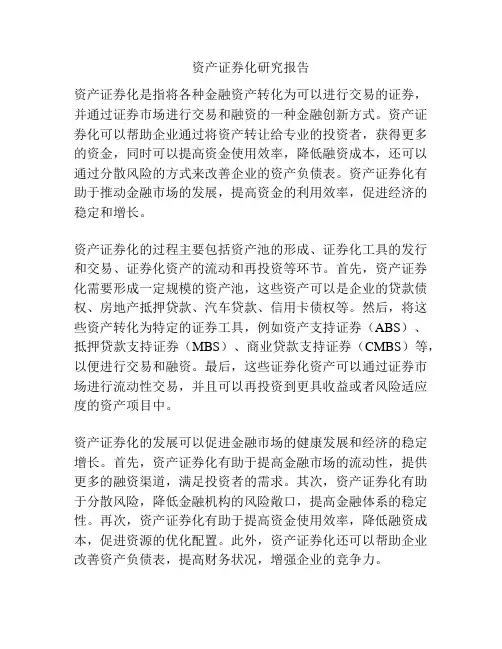 资产证券化研究报告

资产证券化是指将各种金融资产转化为可以进行交易的证券，并通过证券市场进行交易和融资的一种金融创新方式。资产证券化可以帮助企业通过将资产转让给专业的投资者，获得更多的资金，同时可以提高资金使用效率，降低融资成本，还可以通过分散风险的方式来改善企业的资产负债表。资产证券化有助于推动金融市场的发展，提高资金的利用效率，促进经济的稳定和增长。

资产证券化的过程主要包括资产池的形成、证券化工具的发行和交易、证券化资产的流动和再投资等环节。首先，资产证券化需要形成一定规模的资产池，这些资产可以是企业的贷款债权、房地产抵押贷款、汽车贷款、信用卡债权等。然后，将这些资产转化为特定的证券工具，例如资产支持证券（ABS）、抵押贷款支持证券（MBS）、商业贷款支持证券（CMBS）等，以便进行交易和融资。最后，这些证券化资产可以通过证券市场进行流动性交易，并且可以再投资到更具收益或者风险适应度的资产项目中。

资产证券化的发展可以促进金融市场的健康发展和经济的稳定增长。首先，资产证券化有助于提高金融市场的流动性，提供更多的融资渠道，满足投资者的需求。其次，资产证券化有助于分散风险，降低金融机构的风险敞口，提高金融体系的稳定性。再次，资产证券化有助于提高资金使用效率，降低融资成本，促进资源的优化配置。此外，资产证券化还可以帮助企业改善资产负债表，提高财务状况，增强企业的竞争力。